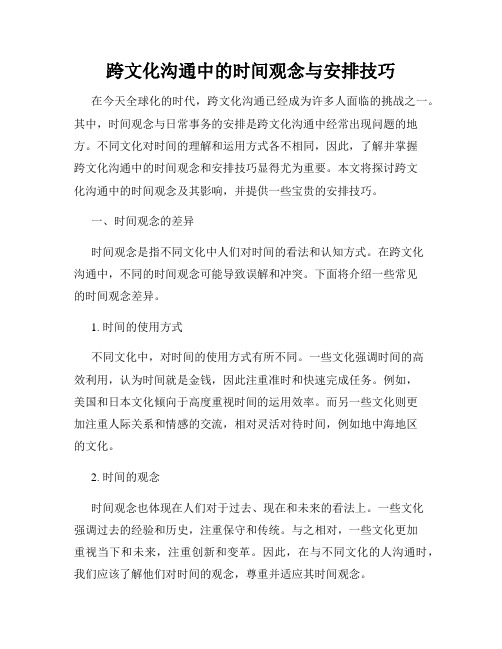 跨文化沟通中的时间观念与安排技巧

在今天全球化的时代，跨文化沟通已经成为许多人面临的挑战之一。其中，时间观念与日常事务的安排是跨文化沟通中经常出现问题的地方。不同文化对时间的理解和运用方式各不相同，因此，了解并掌握跨文化沟通中的时间观念和安排技巧显得尤为重要。本文将探讨跨文化沟通中的时间观念及其影响，并提供一些宝贵的安排技巧。

一、时间观念的差异

时间观念是指不同文化中人们对时间的看法和认知方式。在跨文化沟通中，不同的时间观念可能导致误解和冲突。下面将介绍一些常见的时间观念差异。

1. 时间的使用方式

不同文化中，对时间的使用方式有所不同。一些文化强调时间的高效利用，认为时间就是金钱，因此注重准时和快速完成任务。例如，美国和日本文化倾向于高度重视时间的运用效率。而另一些文化则更加注重人际关系和情感的交流，相对灵活对待时间，例如地中海地区的文化。

2. 时间的观念

时间观念也体现在人们对于过去、现在和未来的看法上。一些文化强调过去的经验和历史，注重保守和传统。与之相对，一些文化更加重视当下和未来，注重创新和变革。因此，在与不同文化的人沟通时，我们应该了解他们对时间的观念，尊重并适应其时间观念。